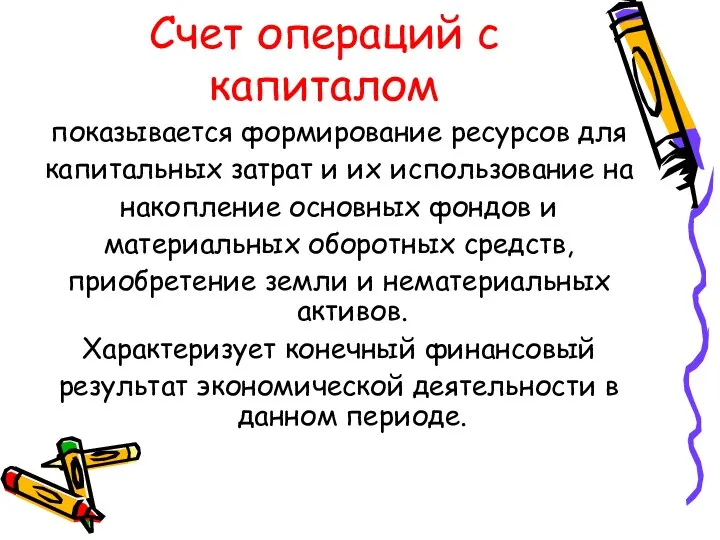 Счет операций с капиталом

показывается формирование ресурсов для капитальных затрат и их использование на накопление основных фондов и материальных оборотных средств, приобретение земли и нематериальных активов.

Характеризует конечный финансовый результат экономической деятельности в данном периоде.